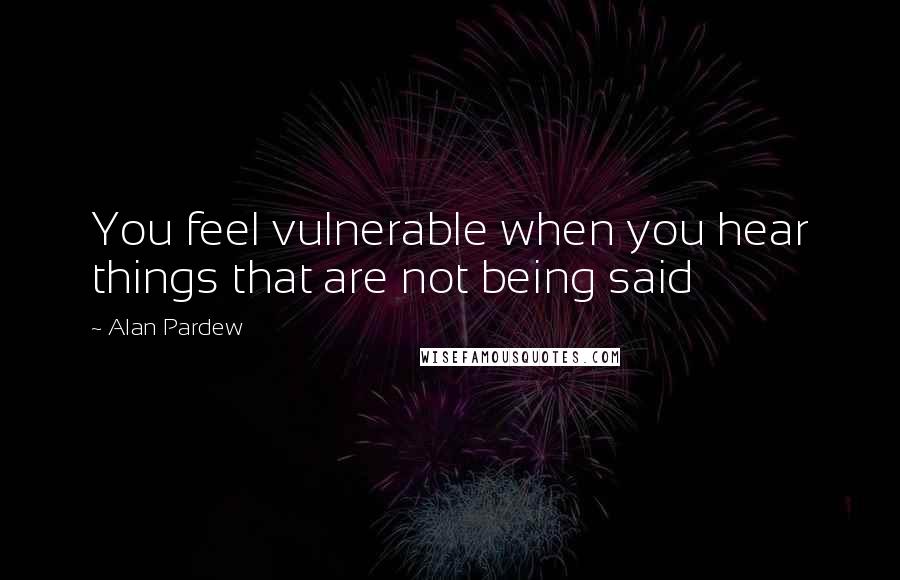 You feel vulnerable when you hear things that are not being said

~ Alan Pardew

WISEFAMOUSQUOTES.COM